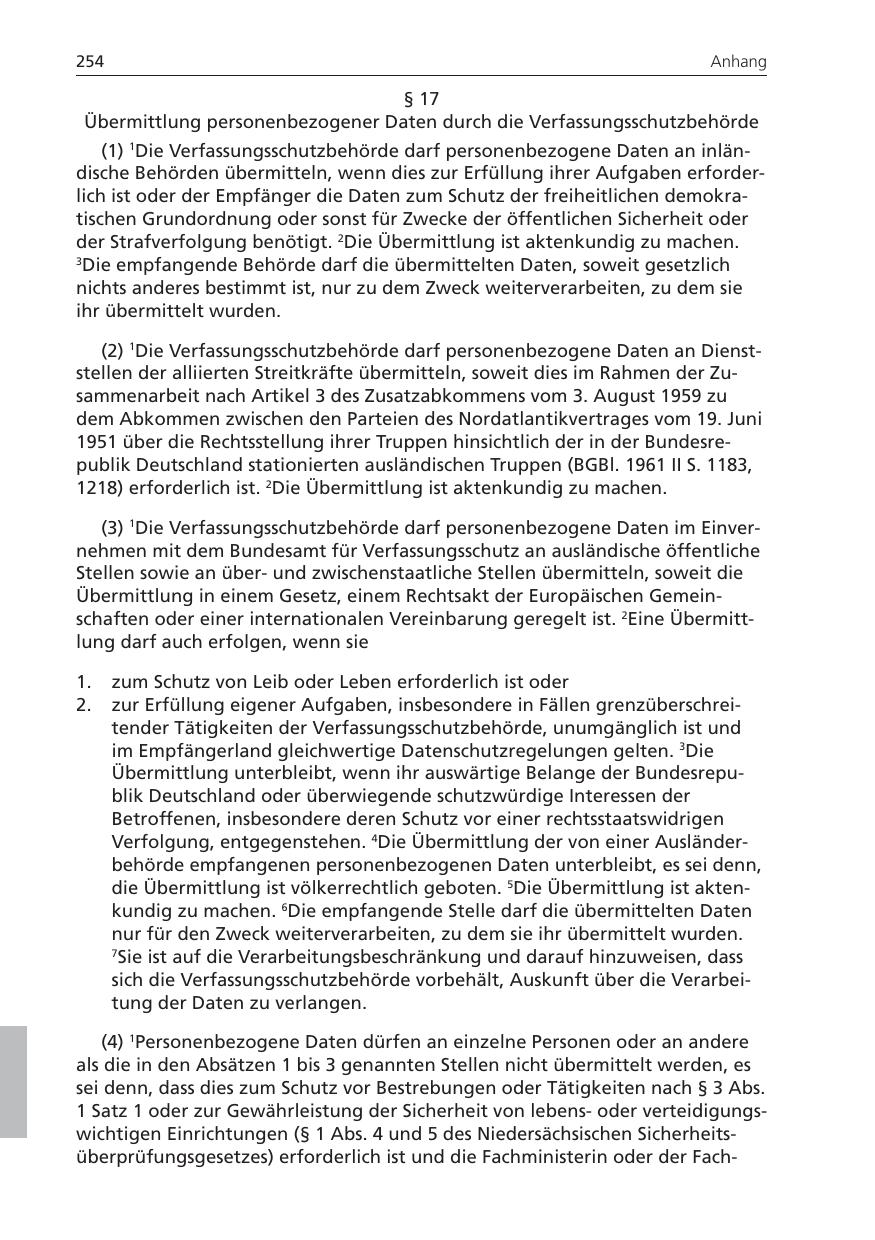 254 Anhang

§ 17
Übermittlung personenbezogener Daten durch die Verfassungsschutzbehörde

(1) $^1$Die Verfassungsschutzbehörde darf personenbezogene Daten an inländische Behörden übermitteln, wenn dies zur Erfüllung ihrer Aufgaben erforderlich ist oder der Empfänger die Daten zum Schutz der freiheitlichen demokratischen Grundordnung oder sonst für Zwecke der öffentlichen Sicherheit oder der Strafverfolgung benötigt. $^2$Die Übermittlung ist aktenkundig zu machen. $^3$Die empfangende Behörde darf die übermittelten Daten, soweit gesetzlich nichts anderes bestimmt ist, nur zu dem Zweck weiterverarbeiten, zu dem sie ihr übermittelt wurden.

(2) $^1$Die Verfassungsschutzbehörde darf personenbezogene Daten an Dienststellen der alliierten Streitkräfte übermitteln, soweit dies im Rahmen der Zusammenarbeit nach Artikel 3 des Zusatzabkommens vom 3. August 1959 zu dem Abkommen zwischen den Parteien des Nordatlantikvertrages vom 19. Juni 1951 über die Rechtsstellung ihrer Truppen hinsichtlich der in der Bundesrepublik Deutschland stationierten ausländischen Truppen (BGBl. 1961 II S. 1183, 1218) erforderlich ist. $^2$Die Übermittlung ist aktenkundig zu machen.

(3) $^1$Die Verfassungsschutzbehörde darf personenbezogene Daten im Einvernehmen mit dem Bundesamt für Verfassungsschutz an ausländische öffentliche Stellen sowie an über- und zwischenstaatliche Stellen übermitteln, soweit die Übermittlung in einem Gesetz, einem Rechtsakt der Europäischen Gemeinschaften oder einer internationalen Vereinbarung geregelt ist. $^2$Eine Übermittlung darf auch erfolgen, wenn sie

1. zum Schutz von Leib oder Leben erforderlich ist oder
2. zur Erfüllung eigener Aufgaben, insbesondere in Fällen grenzüberschreitender Tätigkeiten der Verfassungsschutzbehörde, unumgänglich ist und im Empfängerland gleichwertige Datenschutzregelungen gelten. $^3$Die Übermittlung unterbleibt, wenn ihr auswärtige Belange der Bundesrepublik Deutschland oder überwiegende schutzwürdige Interessen der Betroffenen, insbesondere deren Schutz vor einer rechtsstaatswidrigen Verfolgung, entgegenstehen. $^4$Die Übermittlung der von einer Ausländerbehörde empfangenen personenbezogenen Daten unterbleibt, es sei denn, die Übermittlung ist völkerrechtlich geboten. $^5$Die Übermittlung ist aktenkundig zu machen. $^6$Die empfangende Stelle darf die übermittelten Daten nur für den Zweck weiterverarbeiten, zu dem sie ihr übermittelt wurden. $^7$Sie ist auf die Verarbeitungsbeschränkung und darauf hinzuweisen, dass sich die Verfassungsschutzbehörde vorbehält, Auskunft über die Verarbeitung der Daten zu verlangen.

(4) $^1$Personenbezogene Daten dürfen an einzelne Personen oder an andere als die in den Absätzen 1 bis 3 genannten Stellen nicht übermittelt werden, es sei denn, dass dies zum Schutz vor Bestrebungen oder Tätigkeiten nach § 3 Abs. 1 Satz 1 oder zur Gewährleistung der Sicherheit von lebens- oder verteidigungswichtigen Einrichtungen (§ 1 Abs. 4 und 5 des Niedersächsischen Sicherheitsüberprüfungsgesetzes) erforderlich ist und die Fachministerin oder der Fach-